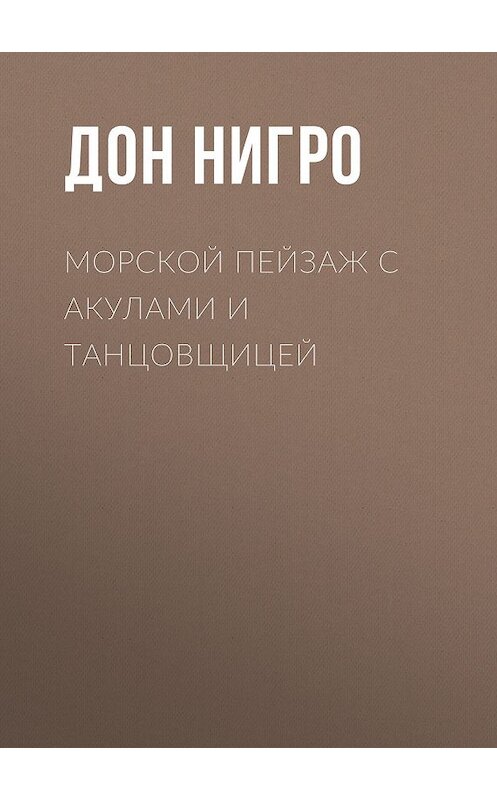 ДОН НИГРО

МОРСКОЙ ПЕЙЗАЖ С АКУЛАМИ И ТАНЦОВЩИЦЕЙ